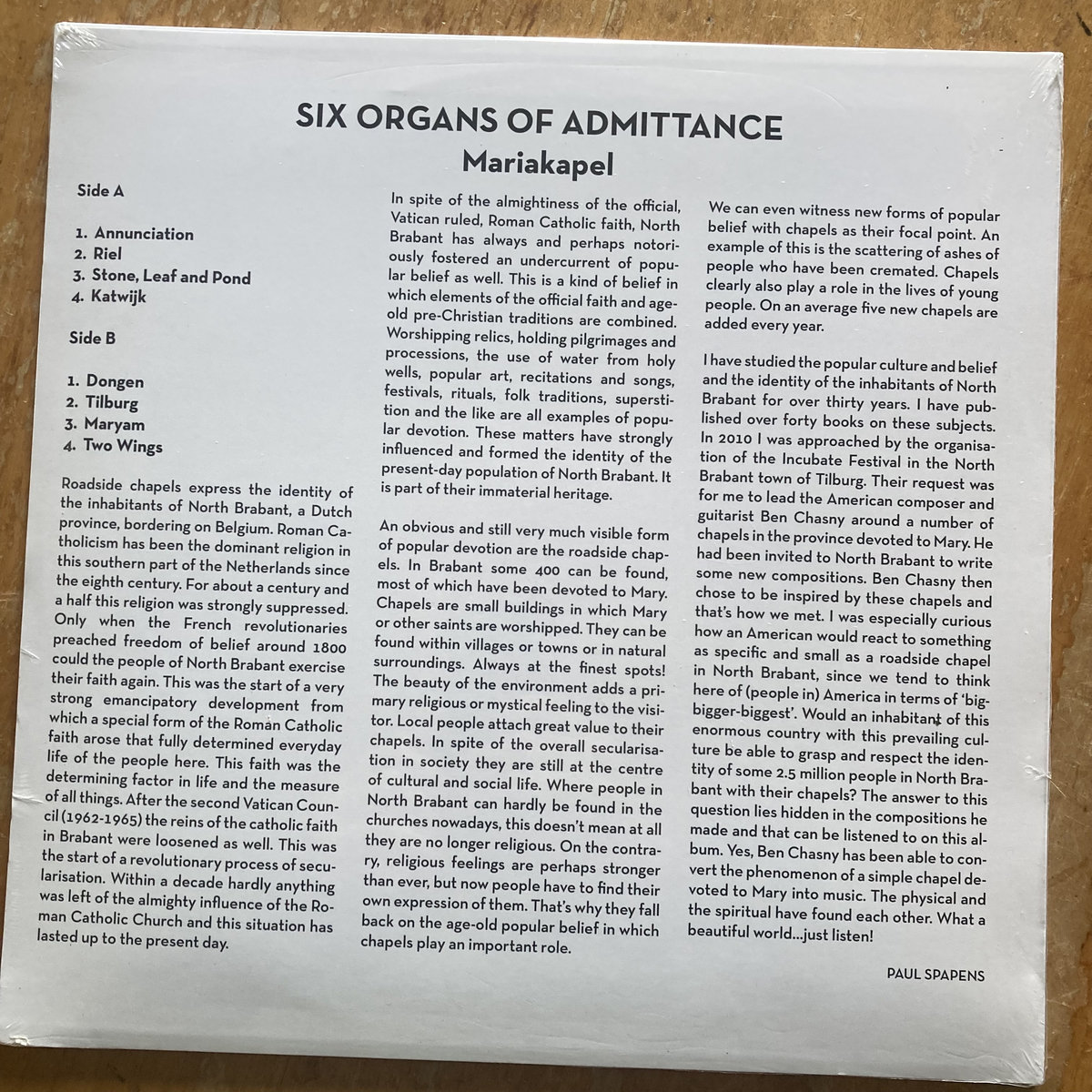 SIX ORGANS OF ADMITTANCE
Mariakapel

Side A

1. Annunciation
2. Riel
3. Stone, Leaf and Pond
4. Katwijk

Side B

1. Dongen
2. Tilburg
3. Maryam
4. Two Wings

Roadside chapels express the identity of the inhabitants of North Brabant, a Dutch province, bordering on Belgium. Roman Catholicism has been the dominant religion in this southern part of the Netherlands since the eighth century. For about a century and a half this religion was strongly suppressed. Only when the French revolutionaries preached freedom of belief around 1800 could the people of North Brabant exercise their faith again. This was the start of a very strong emancipatory development from which a special form of the Roman Catholic faith arose that fully determined everyday life of the people here. This faith was the determining factor in life and the measure of all things. After the second Vatican Council (1962-1965) the reins of the catholic faith in Brabant were loosened as well. This was the start of a revolutionary process of secularisation. Within a decade hardly anything was left of the almighty influence of the Roman Catholic Church and this situation has lasted up to the present day.

In spite of the almightiness of the official, Vatican ruled, Roman Catholic faith, North Brabant has always and perhaps notoriously fostered an undercurrent of popular belief as well. This is a kind of belief in which elements of the official faith and age-old pre-Christian traditions are combined. Worshipping relics, holding pilgrimages and processions, the use of water from holy wells, popular art, recitations and songs, festivals, rituals, folk traditions, superstition and the like are all examples of popular devotion. These matters have strongly influenced and formed the identity of the present-day population of North Brabant. It is part of their immaterial heritage.

An obvious and still very much visible form of popular devotion are the roadside chapels. In Brabant some 400 can be found, most of which have been devoted to Mary. Chapels are small buildings in which Mary or other saints are worshipped. They can be found within villages or towns or in natural surroundings. Always at the finest spots! The beauty of the environment adds a primary religious or mystical feeling to the visitor. Local people attach great value to their chapels. In spite of the overall secularisation in society they are still at the centre of cultural and social life. Where people in North Brabant can hardly be found in the churches nowadays, this doesn't mean at all they are no longer religious. On the contrary, religious feelings are perhaps stronger than ever, but now people have to find their own expression of them. That's why they fall back on the age-old popular belief in which chapels play an important role.

We can even witness new forms of popular belief with chapels as their focal point. An example of this is the scattering of ashes of people who have been cremated. Chapels clearly also play a role in the lives of young people. On an average five new chapels are added every year.

I have studied the popular culture and belief and the identity of the inhabitants of North Brabant for over thirty years. I have published over forty books on these subjects. In 2010 I was approached by the organisation of the Incubate Festival in the North Brabant town of Tilburg. Their request was for me to lead the American composer and guitarist Ben Chasny around a number of chapels in the province devoted to Mary. He had been invited to North Brabant to write some new compositions. Ben Chasny then chose to be inspired by these chapels and that's how we met. I was especially curious how an American would react to something as specific and small as a roadside chapel in North Brabant, since we tend to think here of (people in) America in terms of 'big-bigger-biggest'. Would an inhabitant of this enormous country with this prevailing culture be able to grasp and respect the identity of some 2.5 million people in North Brabant with their chapels? The answer to this question lies hidden in the compositions he made and that can be listened to on this album. Yes, Ben Chasny has been able to convert the phenomenon of a simple chapel devoted to Mary into music. The physical and the spiritual have found each other. What a beautiful world...just listen!

PAUL SPAPENS